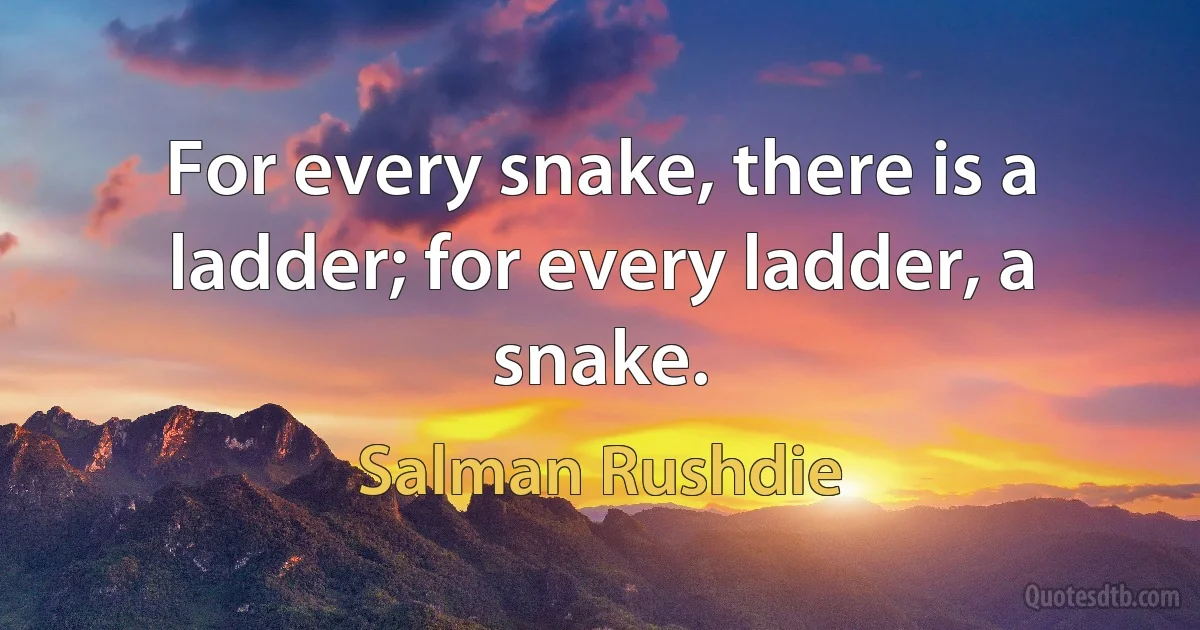 For every snake, there is a ladder; for every ladder, a snake.

Salman Rushdie

Quotesdtb.com